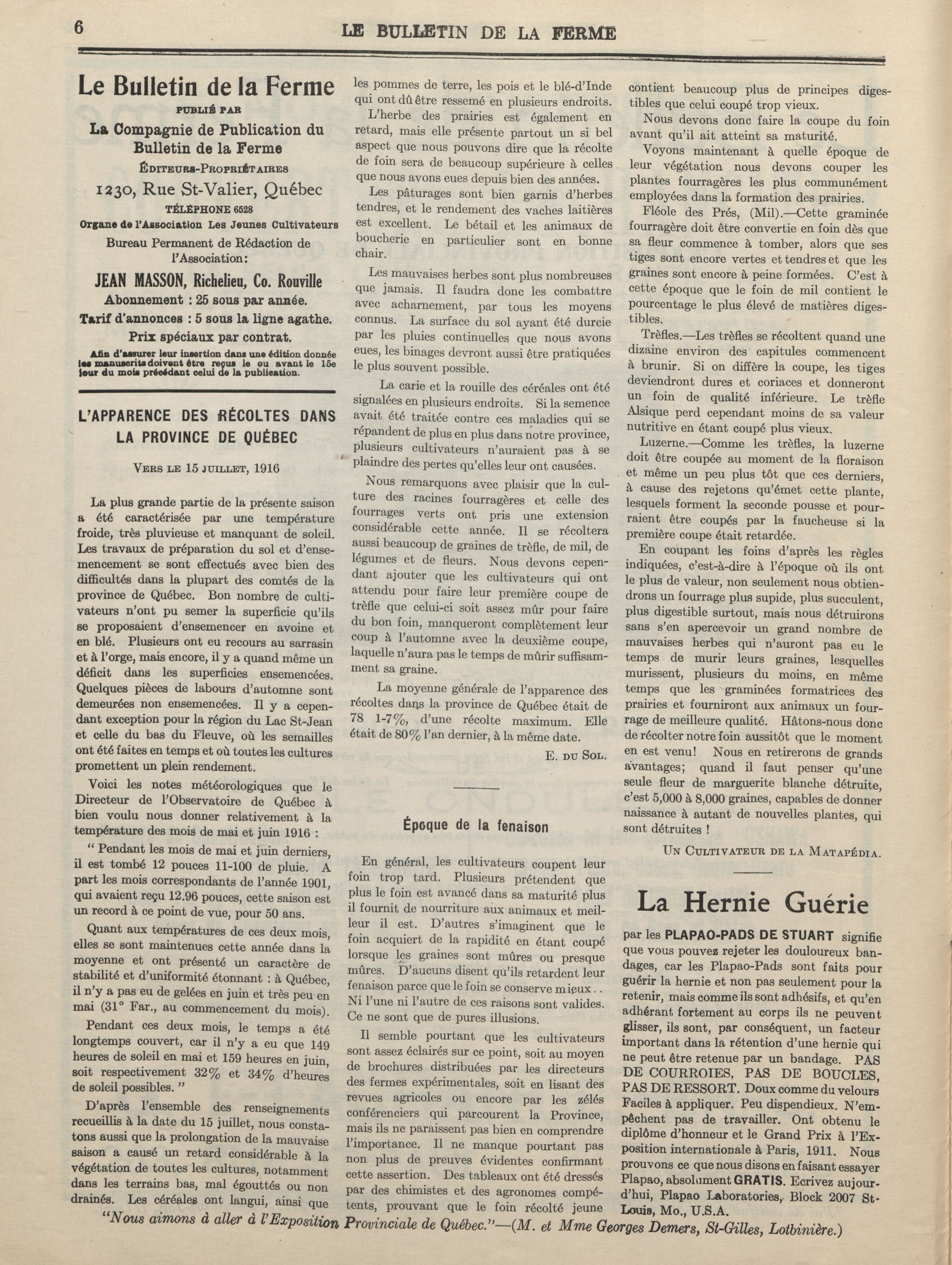 6 LE BULLETIN DE LA FERME

Le Bulletin de la Ferme

PUBLIÉ PAR

La Compagnie de Publication du Bulletin de la Ferme

ÉDITEURS-PROPRIÉTAIRES

1230, Rue St-Valier, Québec

TÉLÉPHONE 6528

Organe de l'Association Les Jeunes Cultivateurs

Bureau Permanent de Rédaction de l'Association:

JEAN MASSON, Richelieu, Co. Rouville

Abonnement : 25 sous par année.

Tarif d'annonces : 5 sous la ligne agathe.

Prix spéciaux par contrat.

Afin d'assurer leur insertion dans une édition donnée les manuscrits doivent être reçus le ou avant le 15e jour du mois précédant celui de la publication.

L'APPARENCE DES RÉCOLTES DANS LA PROVINCE DE QUÉBEC

VERS LE 15 JUILLET, 1916

La plus grande partie de la présente saison a été caractérisée par une température froide, très pluvieuse et manquant de soleil. Les travaux de préparation du sol et d'ensemencement se sont effectués avec bien des difficultés dans la plupart des comtés de la province de Québec. Bon nombre de cultivateurs n'ont pu semer la superficie qu'ils se proposaient d'ensemencer en avoine et en blé. Plusieurs ont eu recours au sarrasin et à l'orge, mais encore, il y a quand même un déficit dans les superficies ensemencées. Quelques pièces de labours d'automne sont demeurées non ensemencées. Il y a cependant exception pour la région du Lac St-Jean et celle du bas du Fleuve, où les semailles ont été faites en temps et où toutes les cultures promettent un plein rendement.

Voici les notes météorologiques que le Directeur de l'Observatoire de Québec à bien voulu nous donner relativement à la température des mois de mai et juin 1916 :

" Pendant les mois de mai et juin derniers, il est tombé 12 pouces 11-100 de pluie. A part les mois correspondants de l'année 1901, qui avaient reçu 12.96 pouces, cette saison est un record à ce point de vue, pour 50 ans.

Quant aux températures de ces deux mois, elles se sont maintenues cette année dans la moyenne et ont présenté un caractère de stabilité et d'uniformité étonnant : à Québec, il n'y a pas eu de gelées en juin et très peu en mai (31° Far., au commencement du mois).

Pendant ces deux mois, le temps a été longtemps couvert, car il n'y a eu que 149 heures de soleil en mai et 159 heures en juin, soit respectivement 32% et 34% d'heures de soleil possibles. "

D'après l'ensemble des renseignements recueillis à la date du 15 juillet, nous constatons aussi que la prolongation de la mauvaise saison a causé un retard considérable à la végétation de toutes les cultures, notamment dans les terrains bas, mal égouttés ou non drainés. Les céréales ont langui, ainsi que les pommes de terre, les pois et le blé-d'Inde qui ont dû être ressemé en plusieurs endroits.

L'herbe des prairies est également en retard, mais elle présente partout un si bel aspect que nous pouvons dire que la récolte de foin sera de beaucoup supérieure à celles que nous avons eues depuis bien des années.

Les pâturages sont bien garnis d'herbes tendres, et le rendement des vaches laitières est excellent. Le bétail et les animaux de boucherie en particulier sont en bonne chair.

Les mauvaises herbes sont plus nombreuses que jamais. Il faudra donc les combattre avec acharnement, par tous les moyens connus. La surface du sol ayant été durcie par les pluies continuelles que nous avons eues, les binages devront aussi être pratiquées le plus souvent possible.

La carie et la rouille des céréales ont été signalées en plusieurs endroits. Si la semence avait été traitée contre ces maladies qui se répandent de plus en plus dans notre province, plusieurs cultivateurs n'auraient pas à se plaindre des pertes qu'elles leur ont causées.

Nous remarquons avec plaisir que la culture des racines fourragères et celle des fourrages verts ont pris une extension considérable cette année. Il se récoltera aussi beaucoup de graines de trèfle, de mil, de légumes et de fleurs. Nous devons cependant ajouter que les cultivateurs qui ont attendu pour faire leur première coupe de trèfle que celui-ci soit assez mûr pour faire du bon foin, manqueront complètement leur coup à l'automne avec la deuxième coupe, laquelle n'aura pas le temps de mûrir suffisamment sa graine.

La moyenne générale de l'apparence des récoltes dans la province de Québec était de 78 1-7%, d'une récolte maximum. Elle était de 80% l'an dernier, à la même date.

E. DU SOL.

Époque de la fenaison

En général, les cultivateurs coupent leur foin trop tard. Plusieurs prétendent que plus le foin est avancé dans sa maturité plus il fournit de nourriture aux animaux et meilleur il est. D'autres s'imaginent que le foin acquiert de la rapidité en étant coupé lorsque les graines sont mûres ou presque mûres. D'aucuns disent qu'ils retardent leur fenaison parce que le foin se conserve mieux.. Ni l'une ni l'autre de ces raisons sont valides. Ce ne sont que de pures illusions.

Il semble pourtant que les cultivateurs sont assez éclairés sur ce point, soit au moyen de brochures distribuées par les directeurs des fermes expérimentales, soit en lisant des revues agricoles ou encore par les zélés conférenciers qui parcourent la Province, mais ils ne paraissent pas bien en comprendre l'importance. Il ne manque pourtant pas non plus de preuves évidentes confirmant cette assertion. Des tableaux ont été dressés par des chimistes et des agronomes compétents, prouvant que le foin récolté jeune contient beaucoup plus de principes digestibles que celui coupé trop vieux.

Nous devons donc faire la coupe du foin avant qu'il ait atteint sa maturité.

Voyons maintenant à quelle époque de leur végétation nous devons couper les plantes fourragères les plus communément employées dans la formation des prairies.

Fléole des Prés, (Mil).—Cette graminée fourragère doit être convertie en foin dès que sa fleur commence à tomber, alors que ses tiges sont encore vertes et tendres et que les graines sont encore à peine formées. C'est à cette époque que le foin de mil contient le pourcentage le plus élevé de matières digestibles.

Trèfles.—Les trèfles se récoltent quand une dizaine environ des capitules commencent à brunir. Si on diffère la coupe, les tiges deviendront dures et coriaces et donneront un foin de qualité inférieure. Le trèfle Alsique perd cependant moins de sa valeur nutritive en étant coupé plus vieux.

Luzerne.—Comme les trèfles, la luzerne doit être coupée au moment de la floraison et même un peu plus tôt que ces derniers, à cause des rejetons qu'émet cette plante, lesquels forment la seconde pousse et pourraient être coupés par la faucheuse si la première coupe était retardée.

En coupant les foins d'après les règles indiquées, c'est-à-dire à l'époque où ils ont le plus de valeur, non seulement nous obtiendrons un fourrage plus supide, plus succulent, plus digestible surtout, mais nous détruirons sans s'en apercevoir un grand nombre de mauvaises herbes qui n'auront pas eu le temps de murir leurs graines, lesquelles murissent, plusieurs du moins, en même temps que les graminées formatrices des prairies et fourniront aux animaux un fourrage de meilleure qualité. Hâtons-nous donc de récolter notre foin aussitôt que le moment en est venu! Nous en retirerons de grands avantages; quand il faut penser qu'une seule fleur de marguerite blanche détruite, c'est 5,000 à 8,000 graines, capables de donner naissance à autant de nouvelles plantes, qui sont détruites !

UN CULTIVATEUR DE LA MATAPÉDIA.

La Hernie Guérie

par les PLAPAO-PADS DE STUART signifie que vous pouvez rejeter les douloureux bandages, car les Plapao-Pads sont faits pour guérir la hernie et non pas seulement pour la retenir, mais comme ils sont adhésifs, et qu'en adhérant fortement au corps ils ne peuvent glisser, ils sont, par conséquent, un facteur important dans la rétention d'une hernie qui ne peut être retenue par un bandage. PAS DE COURROIES, PAS DE BOUCLES, PAS DE RESSORT. Doux comme du velours Faciles à appliquer. Peu dispendieux. N'empêchent pas de travailler. Ont obtenu le diplôme d'honneur et le Grand Prix à l'Exposition internationale à Paris, 1911. Nous prouvons ce que nous disons en faisant essayer Plapao, absolument GRATIS. Ecrivez aujourd'hui, Plapao Laboratories, Block 2007 St-Louis, Mo., U.S.A.

"Nous aimons à aller à l'Exposition Provinciale de Québec."—(M. et Mme Georges Demers, St-Gilles, Lotbinière.)